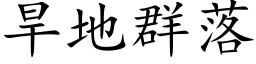 旱地群落